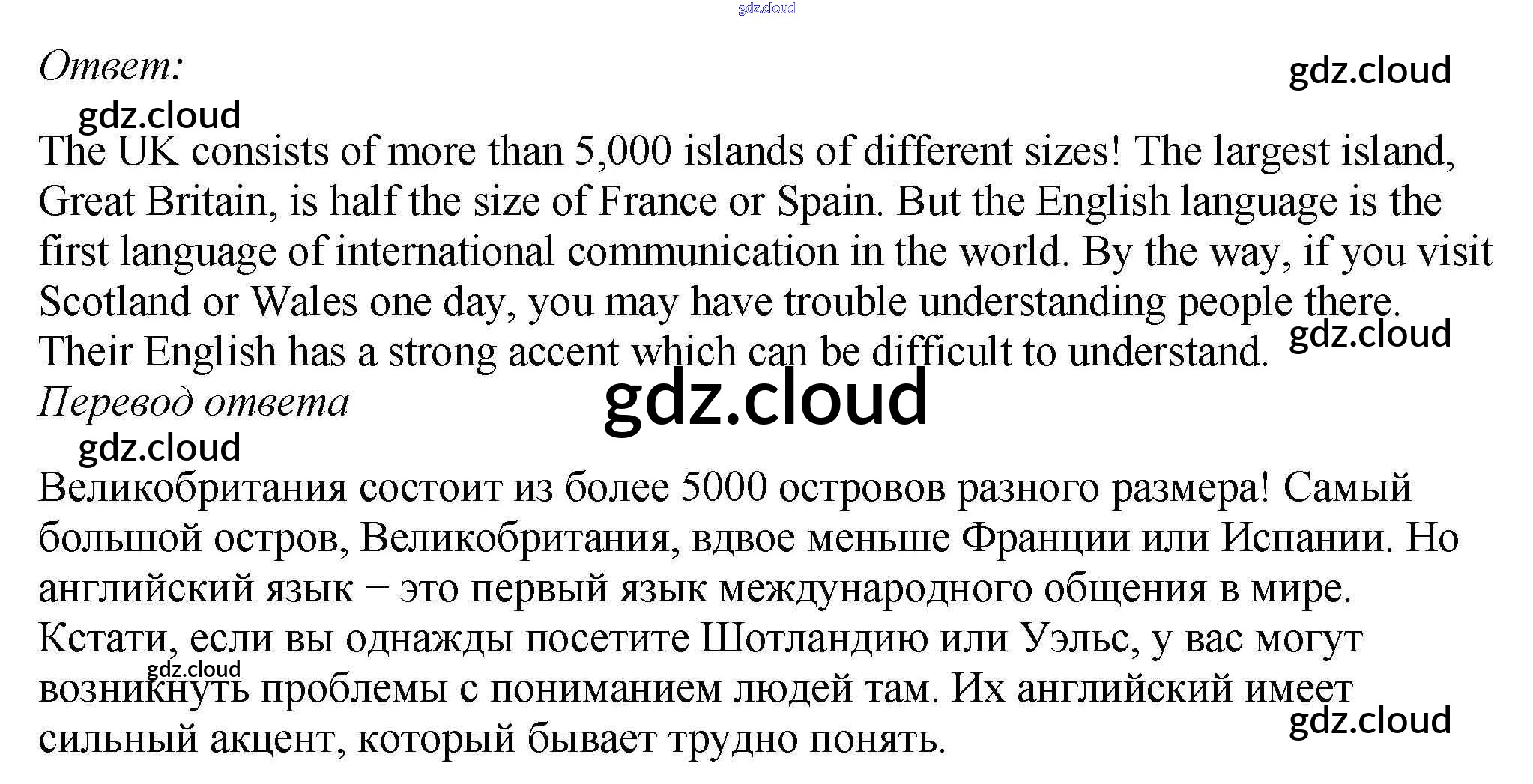 Ответ:

The UK consists of more than 5,000 islands of different sizes! The largest island, Great Britain, is half the size of France or Spain. But the English language is the first language of international communication in the world. By the way, if you visit Scotland or Wales one day, you may have trouble understanding people there. Their English has a strong accent which can be difficult to understand.

Перевод ответа

Великобритания состоит из более 5000 островов разного размера! Самый большой остров, Великобритания, вдвое меньше Франции или Испании. Но английский язык – это первый язык международного общения в мире. Кстати, если вы однажды посетите Шотландию или Уэльс, у вас могут возникнуть проблемы с пониманием людей там. Их английский имеет сильный акцент, который бывает трудно понять.

gdz.cloud